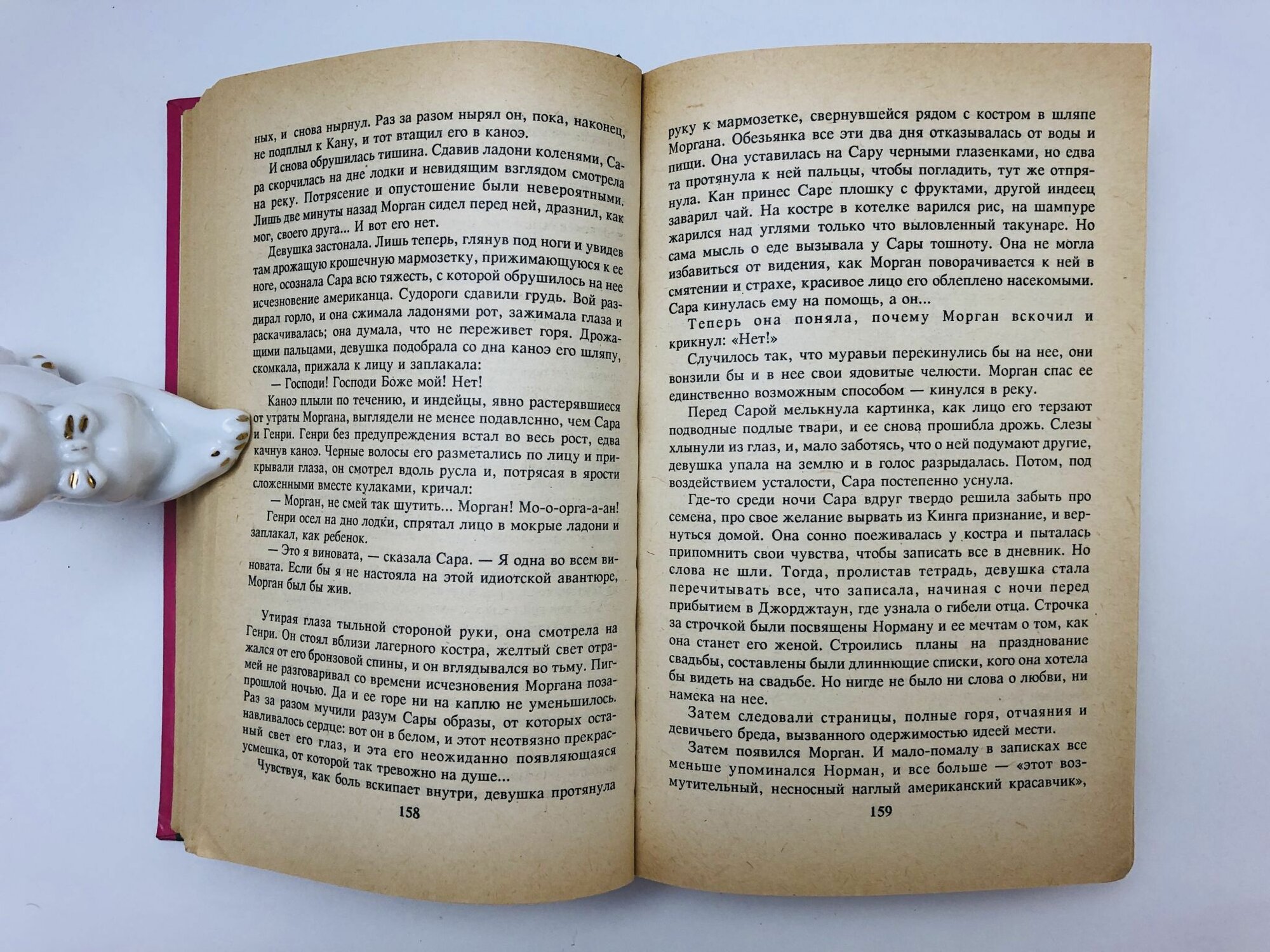 ных, и снова нырнул. Раз за разом нырял он, пока, наконец, не подплыл к Кану, и тот втащил его в каноэ.

И снова обрушилась тишина. Сдавив ладони коленями, Сара скорчилась на дне лодки и невидящим взглядом смотрела на реку. Потрясение и опустошение были невероятными. Лишь две минуты назад Морган сидел перед ней, дразнил, как мог, своего друга... И вот его нет.

Девушка застонала. Лишь теперь, глянув под ноги и увидев там дрожащую крошечную мармозетку, прижимающуюся к ее ноге, осознала Сара всю тяжесть, с которой обрушилось на нее исчезновение американца. Судороги сдавили грудь. Вой раздирал горло, и она сжимала ладонями рот, зажимала глаза и раскачивалась; она думала, что не переживет горя. Дрожащими пальцами, девушка подобрала со дна каноэ его шляпу, скомкала, прижала к лицу и заплакала:

— Господи! Господи Боже мой! Нет!

Каноэ плыли по течению, и индейцы, явно растерявшиеся от утраты Моргана, выглядели не менее подавлснно, чем Сара и Генри. Генри без предупреждения встал во весь рост, едва качнув каноэ. Черные волосы его разметались по лицу и прикрывали глаза, он смотрел вдоль русла и, потрясая в ярости сложенными вместе кулаками, кричал:

— Морган, не смей так шутить... Морган! Мо-о-орга-а-ан!

Генри осел на дно лодки, спрятал лицо в мокрые ладони и заплакал, как ребенок.

— Это я виновата, — сказала Сара. — Я одна во всем виновата. Если бы я не настояла на этой идиотской авантюре, Морган был бы жив.

Утирая глаза тыльной стороной руки, она смотрела на Генри. Он стоял вблизи лагерного костра, желтый свет отражался от его бронзовой спины, и он вглядывался во тьму. Пигмей не разговаривал со времени исчезновения Моргана позапрошлой ночью. Да и ее горе ни на каплю не уменьшилось. Раз за разом мучили разум Сары образы, от которых останавливалось сердце: вот он в белом, и этот неотвязно прекрасный свет его глаз, и эта его неожиданно появляющаяся усмешка, от которой так тревожно на душе...

Чувствуя, как боль вскипает внутри, девушка протянула

158

руку к мармозетке, свернувшейся рядом с костром в шляпе Моргана. Обезьянка все эти два дня отказывалась от воды и пищи. Она уставилась на Сару черными глазенками, но едва та протянула к ней пальцы, чтобы погладить, тут же отпрянула. Кан принес Саре плошку с фруктами, другой индеец заварил чай. На костре в котелке варился рис, на шампуре жарился над углями только что выловленный такунаре. Но сама мысль о еде вызывала у Сары тошноту. Она не могла избавиться от видения, как Морган поворачивается к ней в смятении и страхе, красивое лицо его облеплено насекомыми. Сара кинулась ему на помощь, а он...

Теперь она поняла, почему Морган вскочил и крикнул: «Нет!»

Случилось так, что муравьи перекинулись бы на нее, они вонзили бы и в нее свои ядовитые челюсти. Морган спас ее единственно возможным способом — кинулся в реку.

Перед Сарой мелькнула картинка, как лицо его терзают подводные подлые твари, и ее снова прошибла дрожь. Слезы хлынули из глаз, и, мало заботясь, что о ней подумают другие, девушка упала на землю и в голос разрыдалась. Потом, под воздействием усталости, Сара постепенно уснула.

Где-то среди ночи Сара вдруг твердо решила забыть про семена, про свое желание вырвать из Кинга признание, и вернуться домой. Она сонно поеживалась у костра и пыталась припомнить свои чувства, чтобы записать все в дневник. Но слова не шли. Тогда, пролистав тетрадь, девушка стала перечитывать все, что записала, начиная с ночи перед прибытием в Джорджтаун, где узнала о гибели отца. Строчка за строчкой были посвящены Норману и ее мечтам о том, как она станет его женой. Строились планы на празднование свадьбы, составлены были длиннющие списки, кого она хотела бы видеть на свадьбе. Но нигде не было ни слова о любви, ни намека на нее.

Затем следовали страницы, полные горя, отчаяния и девичьего бреда, вызванного одержимостью идеей мести.

Затем появился Морган. И мало-помалу в записках все меньше упоминался Норман, и все больше — «этот возмутительный, несносный наглый американский красавчик»,

159